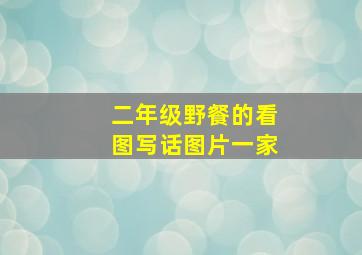 二年级野餐的看图写话图片一家